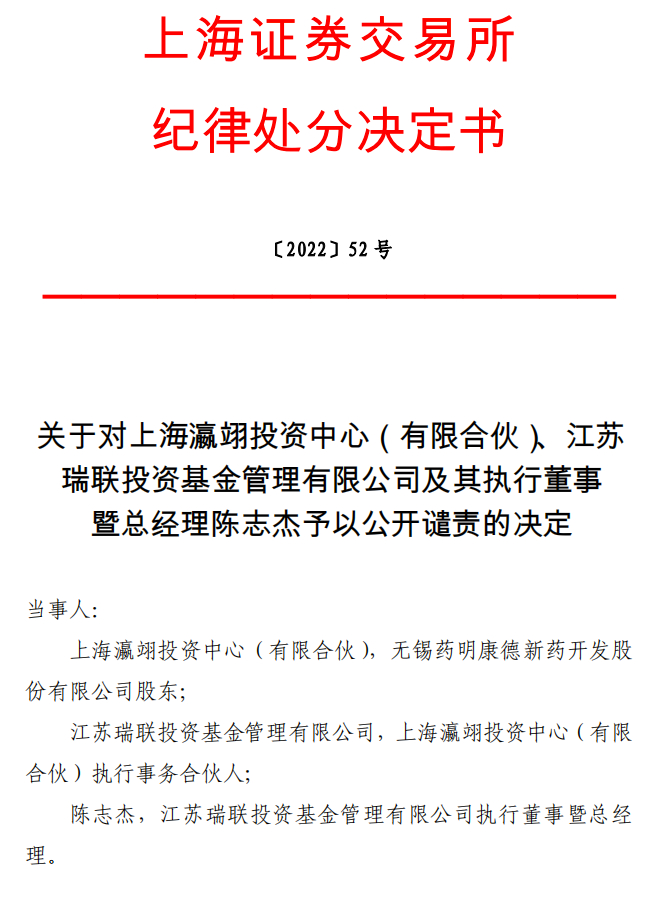 上海证券交易所
纪律处分决定书

〔2022〕52 号

关于对上海瀛翊投资中心（有限合伙）、江苏瑞联投资基金管理有限公司及其执行董事暨总经理陈志杰予以公开谴责的决定

当事人：

上海瀛翊投资中心（有限合伙），无锡药明康德新药开发股份有限公司股东；

江苏瑞联投资基金管理有限公司，上海瀛翊投资中心（有限合伙）执行事务合伙人；

陈志杰，江苏瑞联投资基金管理有限公司执行董事暨总经理。